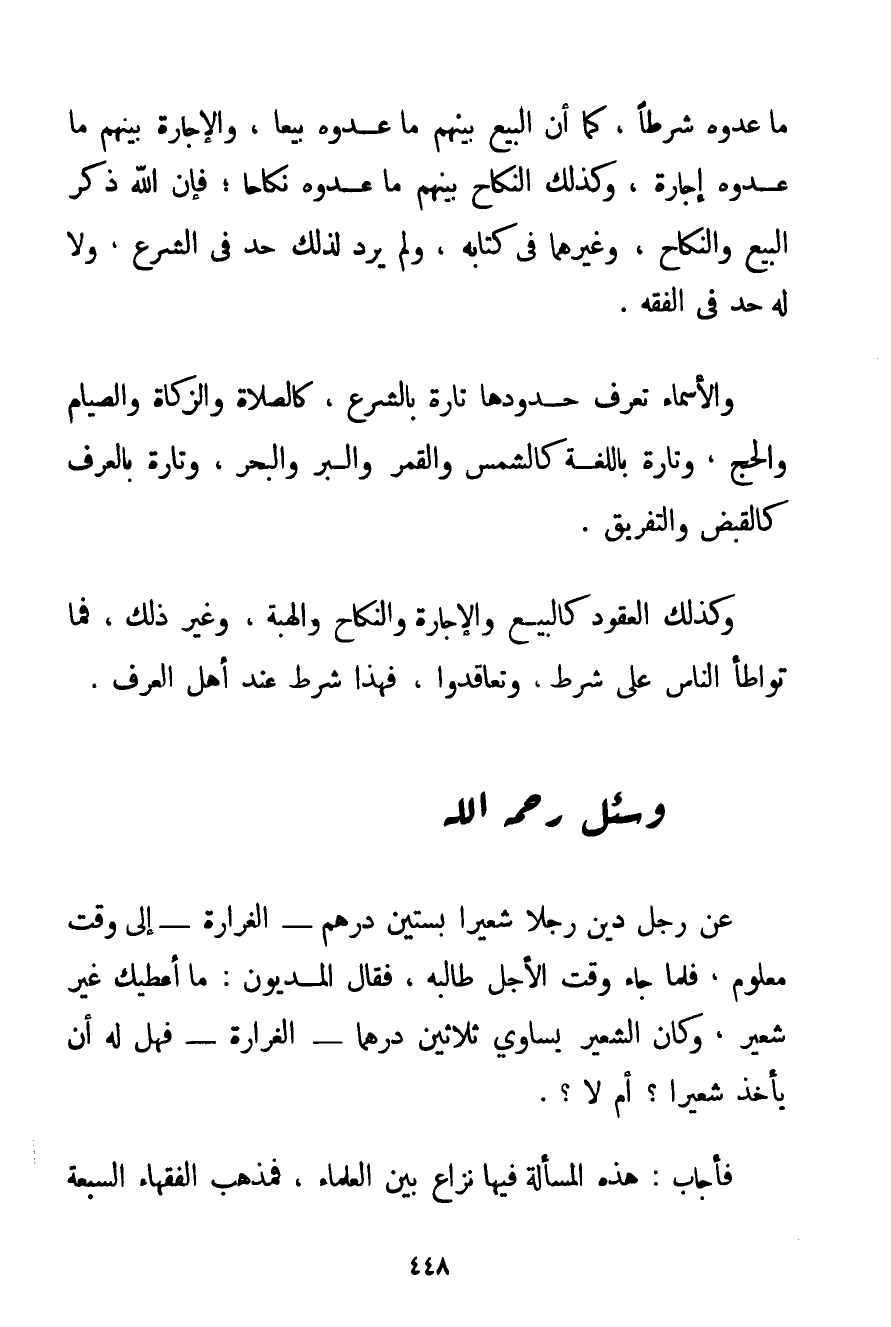 ما عدوه شرطاً ، كما أن البيع بينهم ما عدوه بيعا ، والإجارة بينهم ما عدوه إجارة ، وكذلك النكاح بينهم ما عدوه نكاحا ؛ فإن الله ذكر البيع والنكاح ، وغيرهما فى كتابه ، ولم يرد لذلك حد فى الشرع ، ولا له حد فى الفقه .

والأسماء تعرف حدودها تارة بالشرع ، كالصلاة والزكاة والصيام والحج ، وتارة باللغة كالشمس والقمر والبر والبحر ، وتارة بالعرف كالقبض والتفريق .

وكذلك العقود كالبيع والإجارة والنكاح والهبة ، وغير ذلك ، فما تواطأ الناس على شرط ، وتعاقدوا ، فهذا شرط عند أهل العرف .

وسئل رحمه الله

عن رجل دين رجلا شعيرا بستين درهم — الغرارة — إلى وقت معلوم ، فلما جاء وقت الأجل طالبه ، فقال المديون : ما أعطيك غير شعير ، وكان الشعير يساوي ثلاثين درهما — الغرارة — فهل له أن يأخذ شعيرا ؟ أم لا ؟ .

فأجاب : هذه المسألة فيها نزاع بين العلماء ، فمذهب الفقهاء السبعة

٤٤٨